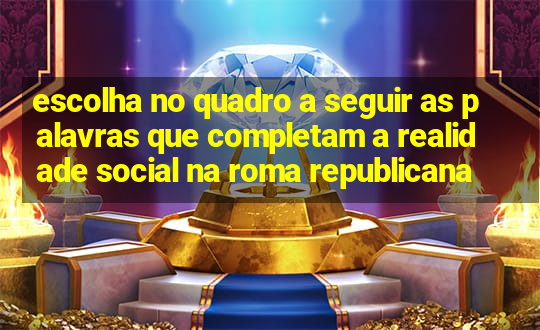 escolha no quadro a seguir as palavras que completam a realidade social na roma republicana